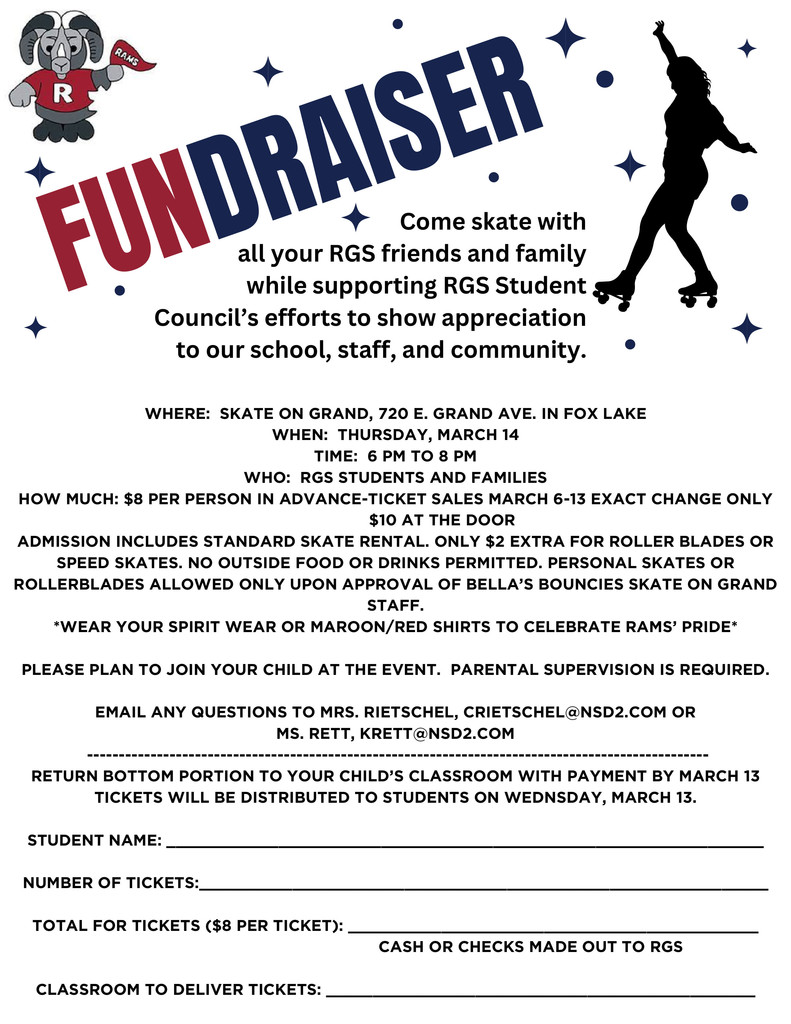 RAMS

R

FUNDRAISER

Come skate with all your RGS friends and family while supporting RGS Student Council's efforts to show appreciation to our school, staff, and community.

WHERE: SKATE ON GRAND, 720 E. GRAND AVE. IN FOX LAKE
WHEN: THURSDAY, MARCH 14
TIME: 6 PM TO 8 PM
WHO: RGS STUDENTS AND FAMILIES
HOW MUCH: $8 PER PERSON IN ADVANCE-TICKET SALES MARCH 6-13 EXACT CHANGE ONLY
$10 AT THE DOOR
ADMISSION INCLUDES STANDARD SKATE RENTAL. ONLY $2 EXTRA FOR ROLLER BLADES OR SPEED SKATES. NO OUTSIDE FOOD OR DRINKS PERMITTED. PERSONAL SKATES OR ROLLERBLADES ALLOWED ONLY UPON APPROVAL OF BELLA'S BOUNCIES SKATE ON GRAND STAFF.
*WEAR YOUR SPIRIT WEAR OR MAROON/RED SHIRTS TO CELEBRATE RAMS' PRIDE*

PLEASE PLAN TO JOIN YOUR CHILD AT THE EVENT. PARENTAL SUPERVISION IS REQUIRED.

EMAIL ANY QUESTIONS TO MRS. RIETSCHEL, CRIETSCHEL@NSD2.COM OR MS. RETT, KRETT@NSD2.COM
----------------------------------------------------------------------------------------------------
RETURN BOTTOM PORTION TO YOUR CHILD'S CLASSROOM WITH PAYMENT BY MARCH 13
TICKETS WILL BE DISTRIBUTED TO STUDENTS ON WEDNSDAY, MARCH 13.

STUDENT NAME: ____________________

NUMBER OF TICKETS:____________________

TOTAL FOR TICKETS ($8 PER TICKET): ____________________
CASH OR CHECKS MADE OUT TO RGS

CLASSROOM TO DELIVER TICKETS: ____________________